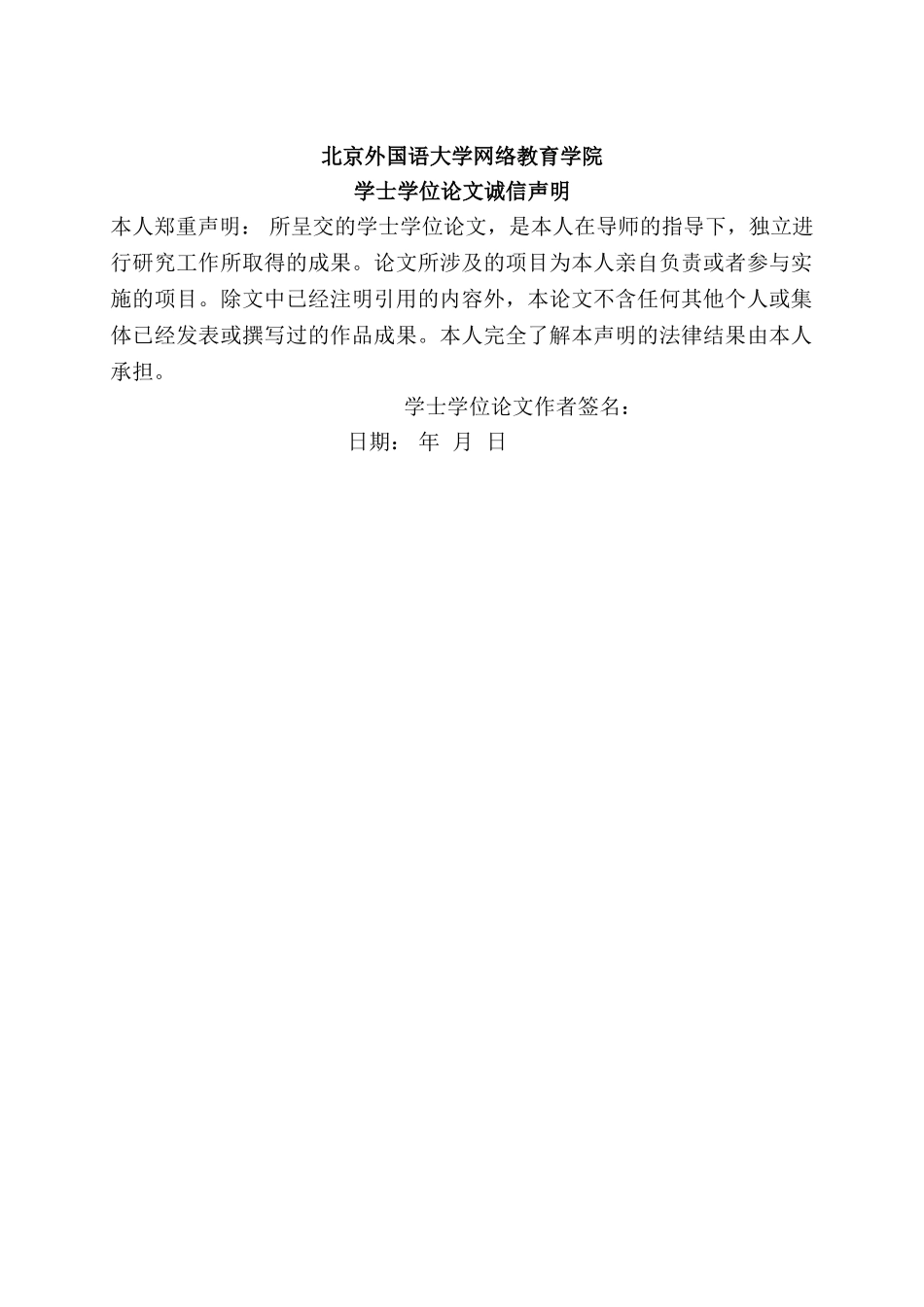 北京外国语大学网络教育学院
学士学位论文诚信声明

本人郑重声明： 所呈交的学士学位论文，是本人在导师的指导下，独立进行研究工作所取得的成果。论文所涉及的项目为本人亲自负责或者参与实施的项目。除文中已经注明引用的内容外，本论文不含任何其他个人或集体已经发表或撰写过的作品成果。本人完全了解本声明的法律结果由本人承担。

学士学位论文作者签名：

日期： 年 月 日